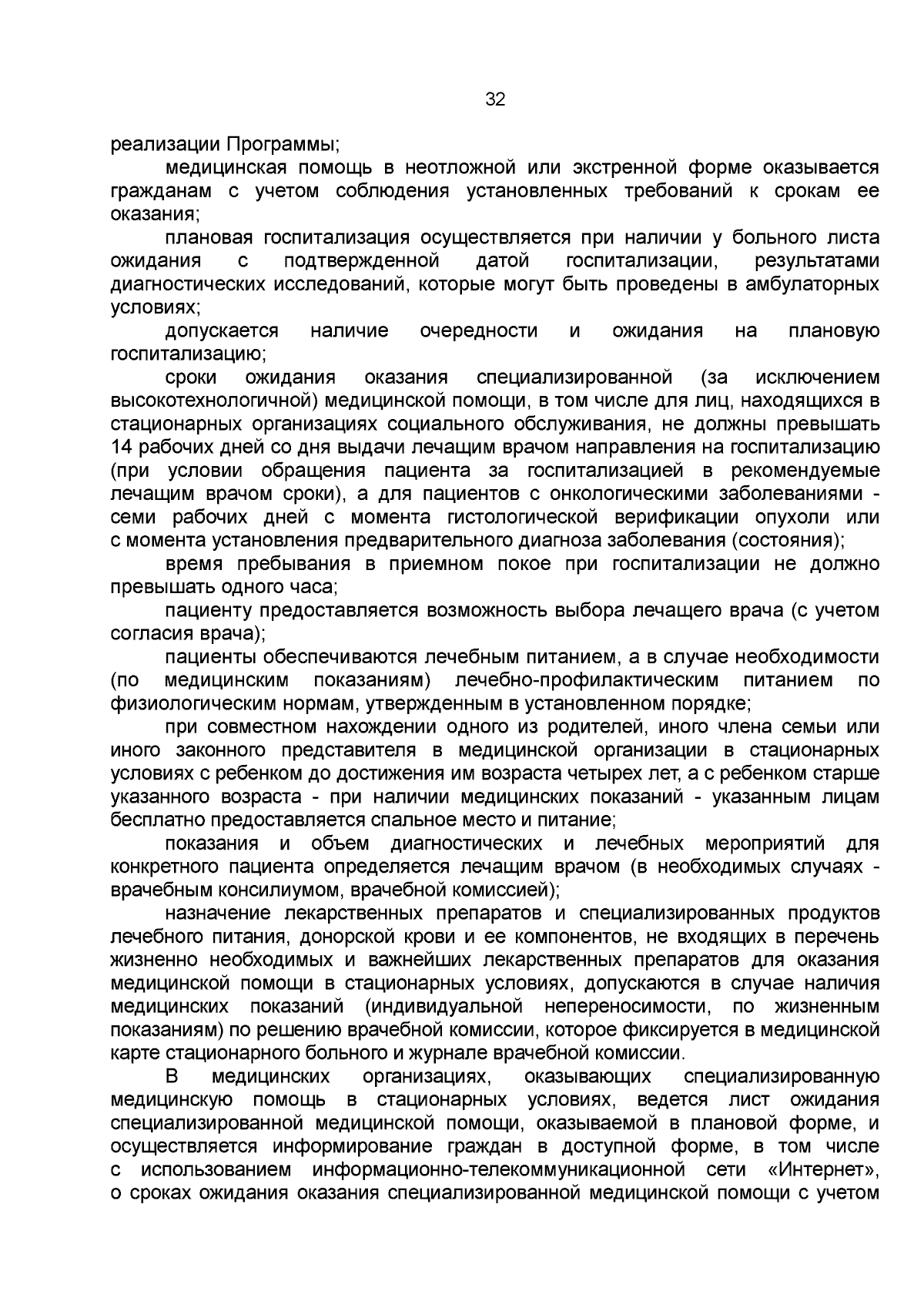 32

реализации Программы;

медицинская помощь в неотложной или экстренной форме оказывается гражданам с учетом соблюдения установленных требований к срокам ее оказания;

плановая госпитализация осуществляется при наличии у больного листа ожидания с подтвержденной датой госпитализации, результатами диагностических исследований, которые могут быть проведены в амбулаторных условиях;

допускается наличие очередности и ожидания на плановую госпитализацию;

сроки ожидания оказания специализированной (за исключением высокотехнологичной) медицинской помощи, в том числе для лиц, находящихся в стационарных организациях социального обслуживания, не должны превышать 14 рабочих дней со дня выдачи лечащим врачом направления на госпитализацию (при условии обращения пациента за госпитализацией в рекомендуемые лечащим врачом сроки), а для пациентов с онкологическими заболеваниями - семи рабочих дней с момента гистологической верификации опухоли или с момента установления предварительного диагноза заболевания (состояния);

время пребывания в приемном покое при госпитализации не должно превышать одного часа;

пациенту предоставляется возможность выбора лечащего врача (с учетом согласия врача);

пациенты обеспечиваются лечебным питанием, а в случае необходимости (по медицинским показаниям) лечебно-профилактическим питанием по физиологическим нормам, утвержденным в установленном порядке;

при совместном нахождении одного из родителей, иного члена семьи или иного законного представителя в медицинской организации в стационарных условиях с ребенком до достижения им возраста четырех лет, а с ребенком старше указанного возраста - при наличии медицинских показаний - указанным лицам бесплатно предоставляется спальное место и питание;

показания и объем диагностических и лечебных мероприятий для конкретного пациента определяется лечащим врачом (в необходимых случаях - врачебным консилиумом, врачебной комиссией);

назначение лекарственных препаратов и специализированных продуктов лечебного питания, донорской крови и ее компонентов, не входящих в перечень жизненно необходимых и важнейших лекарственных препаратов для оказания медицинской помощи в стационарных условиях, допускаются в случае наличия медицинских показаний (индивидуальной непереносимости, по жизненным показаниям) по решению врачебной комиссии, которое фиксируется в медицинской карте стационарного больного и журнале врачебной комиссии.

В медицинских организациях, оказывающих специализированную медицинскую помощь в стационарных условиях, ведется лист ожидания специализированной медицинской помощи, оказываемой в плановой форме, и осуществляется информирование граждан в доступной форме, в том числе с использованием информационно-телекоммуникационной сети «Интернет», о сроках ожидания оказания специализированной медицинской помощи с учетом